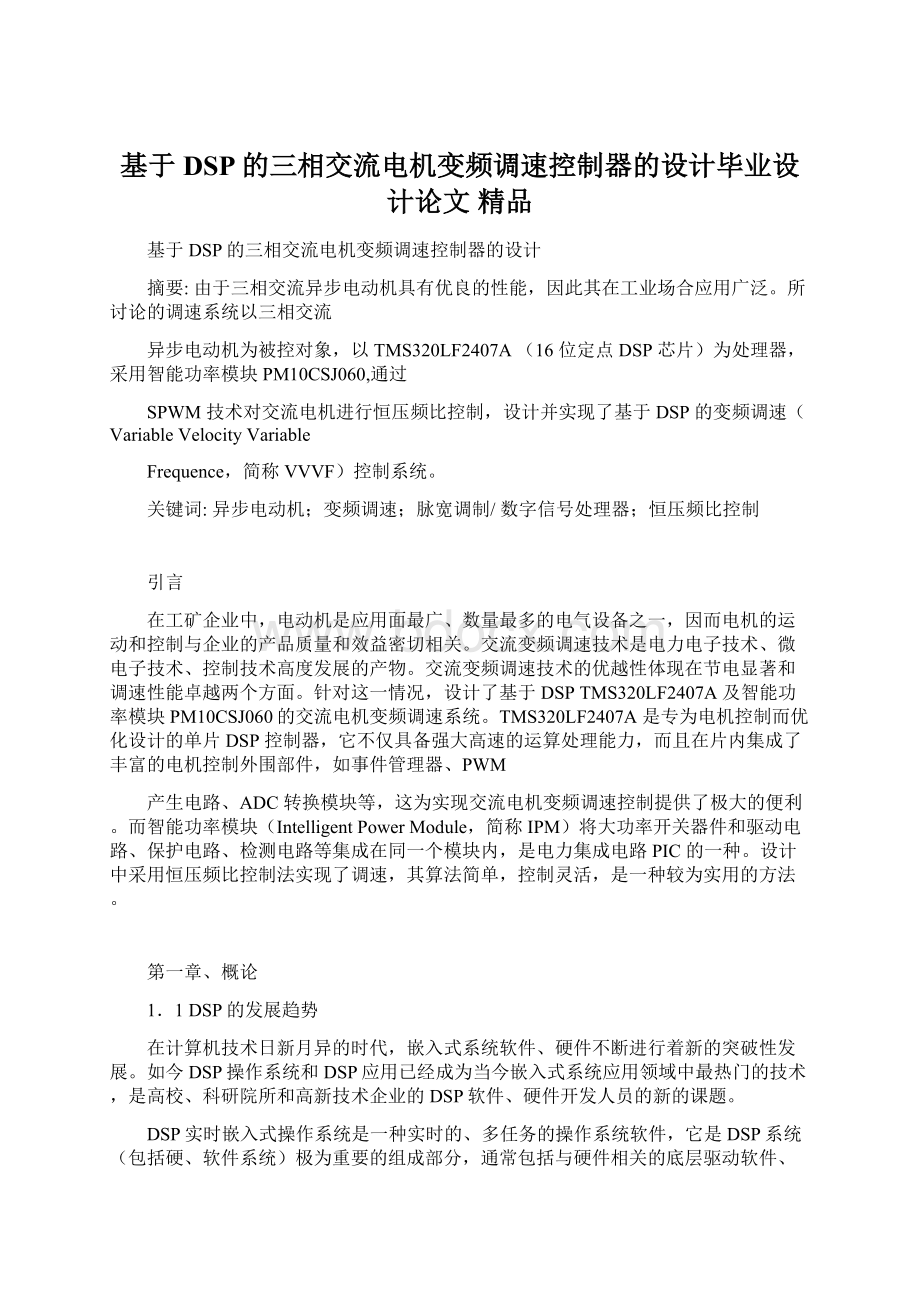 基于 DSP 的三相交流电机变频调速控制器的设计毕业设计论文 精品

基于 DSP 的三相交流电机变频调速控制器的设计

摘要: 由于三相交流异步电动机具有优良的性能，因此其在工业场合应用广泛。所讨论的调速系统以三相交流

异步电动机为被控对象，以 TMS320LF2407A （16 位定点 DSP 芯片）为处理器，采用智能功率模块 PM10CSJ060,通过

SPWM 技术对交流电机进行恒压频比控制，设计并实现了基于 DSP 的变频调速（Variable Velocity Variable

Frequence，简称 VVVF）控制系统。

关键词: 异步电动机；变频调速；脉宽调制/ 数字信号处理器；恒压频比控制

引言

在工矿企业中，电动机是应用面最广、数量最多的电气设备之一，因而电机的运动和控制与企业的产品质量和效益密切相关。交流变频调速技术是电力电子技术、微电子技术、控制技术高度发展的产物。交流变频调速技术的优越性体现在节电显著和调速性能卓越两个方面。针对这一情况，设计了基于 DSP TMS320LF2407A 及智能功率模块 PM10CSJ060 的交流电机变频调速系统。TMS320LF2407A 是专为电机控制而优化设计的单片 DSP 控制器，它不仅具备强大高速的运算处理能力，而且在片内集成了丰富的电机控制外围部件，如事件管理器、PWM

产生电路、ADC 转换模块等，这为实现交流电机变频调速控制提供了极大的便利。而智能功率模块（Intelligent Power Module，简称 IPM）将大功率开关器件和驱动电路、保护电路、检测电路等集成在同一个模块内，是电力集成电路 PIC 的一种。设计中采用恒压频比控制法实现了调速，其算法简单，控制灵活，是一种较为实用的方法。

第一章、概论

1．1 DSP 的发展趋势

在计算机技术日新月异的时代，嵌入式系统软件、硬件不断进行着新的突破性发展。如今 DSP 操作系统和 DSP 应用已经成为当今嵌入式系统应用领域中最热门的技术，是高校、科研院所和高新技术企业的 DSP 软件、硬件开发人员的新的课题。

DSP 实时嵌入式操作系统是一种实时的、多任务的操作系统软件，它是 DSP 系统（包括硬、软件系统）极为重要的组成部分，通常包括与硬件相关的底层驱动软件、